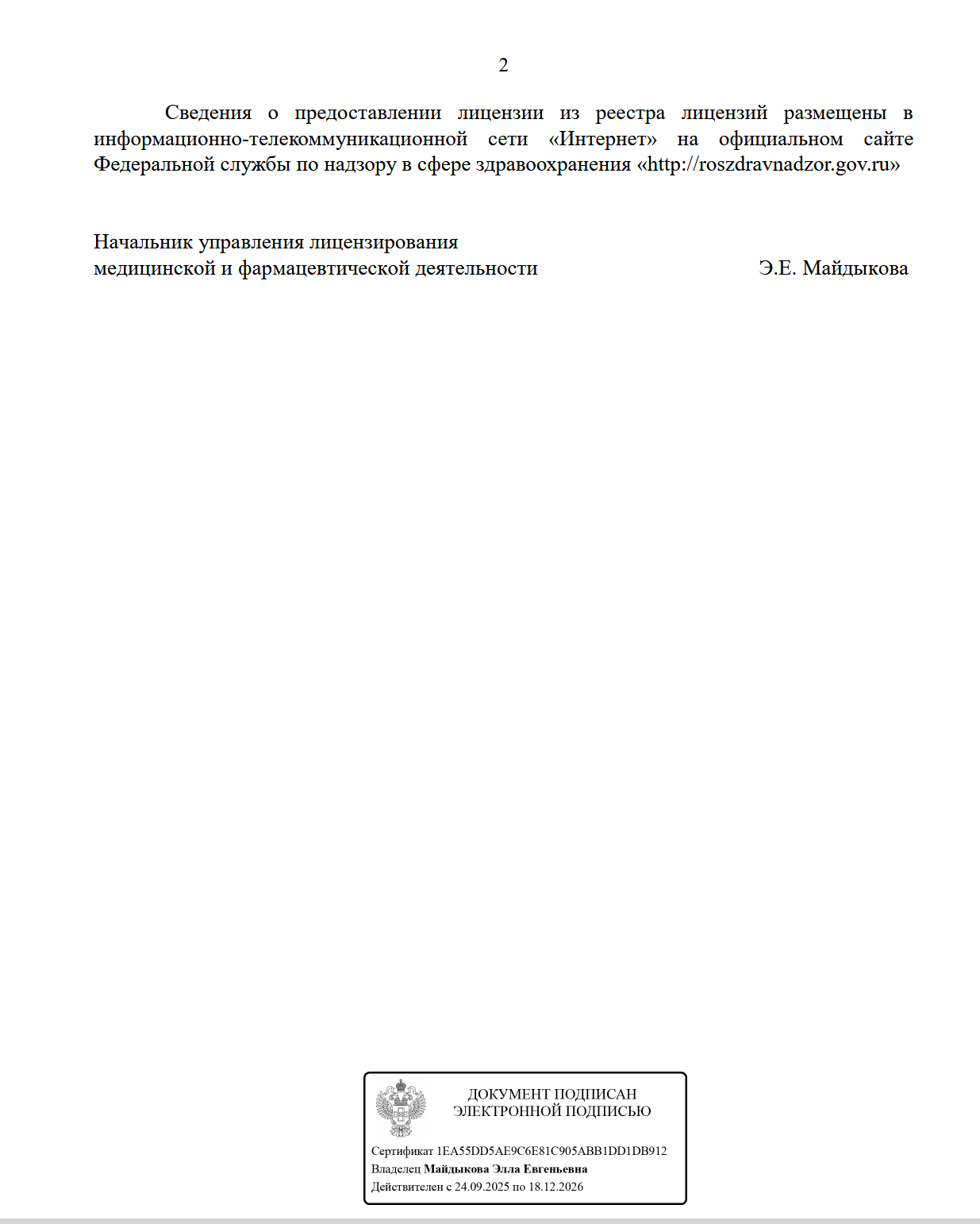 2

Сведения о предоставлении лицензии из реестра лицензий размещены в информационно-телекоммуникационной сети «Интернет» на официальном сайте Федеральной службы по надзору в сфере здравоохранения «http://roszdravnadzor.gov.ru»

Начальник управления лицензирования медицинской и фармацевтической деятельности Э.Е. Майдыкова

ДОКУМЕНТ ПОДПИСАН ЭЛЕКТРОННОЙ ПОДПИСЬЮ

Сертификат 1EA55DD5AE9C6E81C905ABB1DD1DB912
Владелец Майдыкова Элла Евгеньевна
Действителен с 24.09.2025 по 18.12.2026